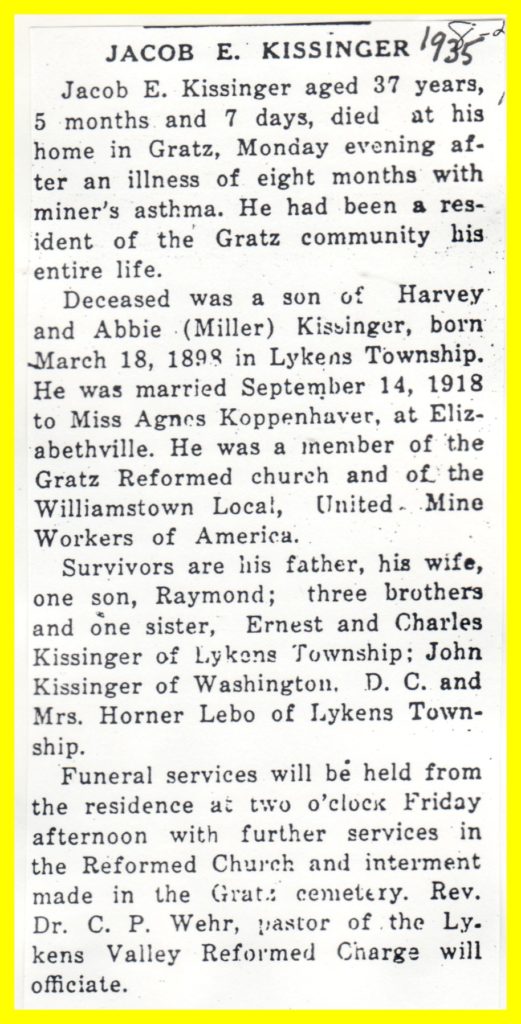 JACOB E. KISSINGER 1935

Jacob E. Kissinger aged 37 years, 5 months and 7 days, died at his home in Gratz, Monday evening after an illness of eight months with miner's asthma. He had been a resident of the Gratz community his entire life.

Deceased was a son of Harvey and Abbie (Miller) Kissinger, born March 18, 1898 in Lykens Township. He was married September 14, 1918 to Miss Agnes Koppenhaver, at Elizabethville. He was a member of the Gratz Reformed church and of the Williamstown Local, United Mine Workers of America.

Survivors are his father, his wife, one son, Raymond; three brothers and one sister, Ernest and Charles Kissinger of Lykens Township; John Kissinger of Washington, D. C. and Mrs. Horner Lebo of Lykens Township.

Funeral services will be held from the residence at two o'clock Friday afternoon with further services in the Reformed Church and interment made in the Gratz cemetery. Rev. Dr. C. P. Wehr, pastor of the Lykens Valley Reformed Charge will officiate.